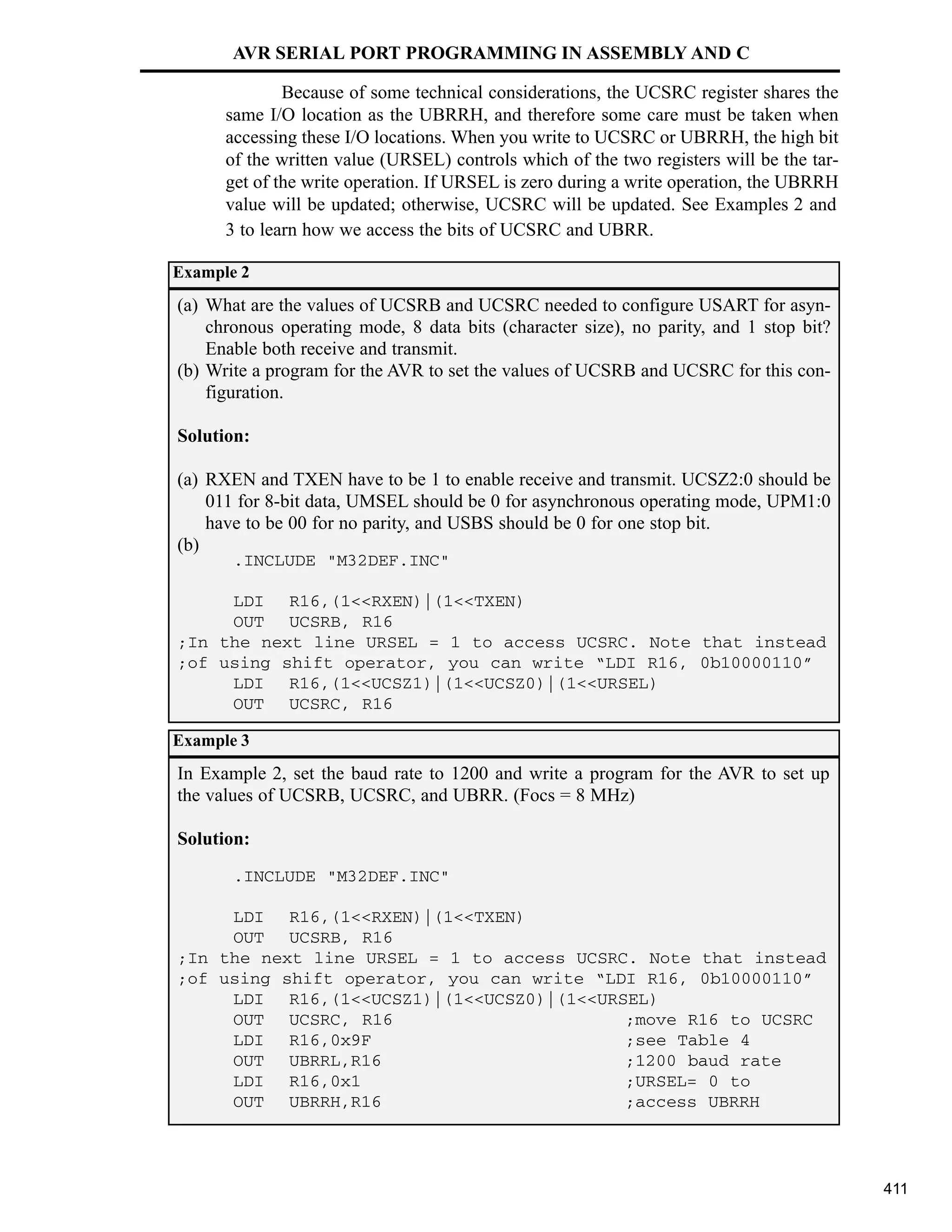 AVR SERIAL PORT PROGRAMMING IN ASSEMBLY AND C

Because of some technical considerations, the UCSRC register shares the same I/O location as the UBRRH, and therefore some care must be taken when accessing these I/O locations. When you write to UCSRC or UBRRH, the high bit of the written value (URSEL) controls which of the two registers will be the target of the write operation. If URSEL is zero during a write operation, the UBRRH value will be updated; otherwise, UCSRC will be updated. See Examples 2 and 3 to learn how we access the bits of UCSRC and UBRR.

Example 2

(a) What are the values of UCSRB and UCSRC needed to configure USART for asynchronous operating mode, 8 data bits (character size), no parity, and 1 stop bit? Enable both receive and transmit.
(b) Write a program for the AVR to set the values of UCSRB and UCSRC for this configuration.

Solution:

(a) RXEN and TXEN have to be 1 to enable receive and transmit. UCSZ2:0 should be 011 for 8-bit data, UMSEL should be 0 for asynchronous operating mode, UPM1:0 have to be 00 for no parity, and USBS should be 0 for one stop bit.
(b)
.INCLUDE "M32DEF.INC"

LDI R16,(1<<RXEN)|(1<<TXEN)
OUT UCSRB, R16
;In the next line URSEL = 1 to access UCSRC. Note that instead
;of using shift operator, you can write “LDI R16, 0b10000110”
LDI R16,(1<<UCSZ1)|(1<<UCSZ0)|(1<<URSEL)
OUT UCSRC, R16

Example 3

In Example 2, set the baud rate to 1200 and write a program for the AVR to set up the values of UCSRB, UCSRC, and UBRR. (Focs = 8 MHz)

Solution:

.INCLUDE "M32DEF.INC"

LDI R16,(1<<RXEN)|(1<<TXEN)
OUT UCSRB, R16
;In the next line URSEL = 1 to access UCSRC. Note that instead
;of using shift operator, you can write “LDI R16, 0b10000110”
LDI R16,(1<<UCSZ1)|(1<<UCSZ0)|(1<<URSEL)
OUT UCSRC, R16 ;move R16 to UCSRC
LDI R16,0x9F ;see Table 4
OUT UBRRL,R16 ;1200 baud rate
LDI R16,0x1 ;URSEL= 0 to
OUT UBRRH,R16 ;access UBRRH

411